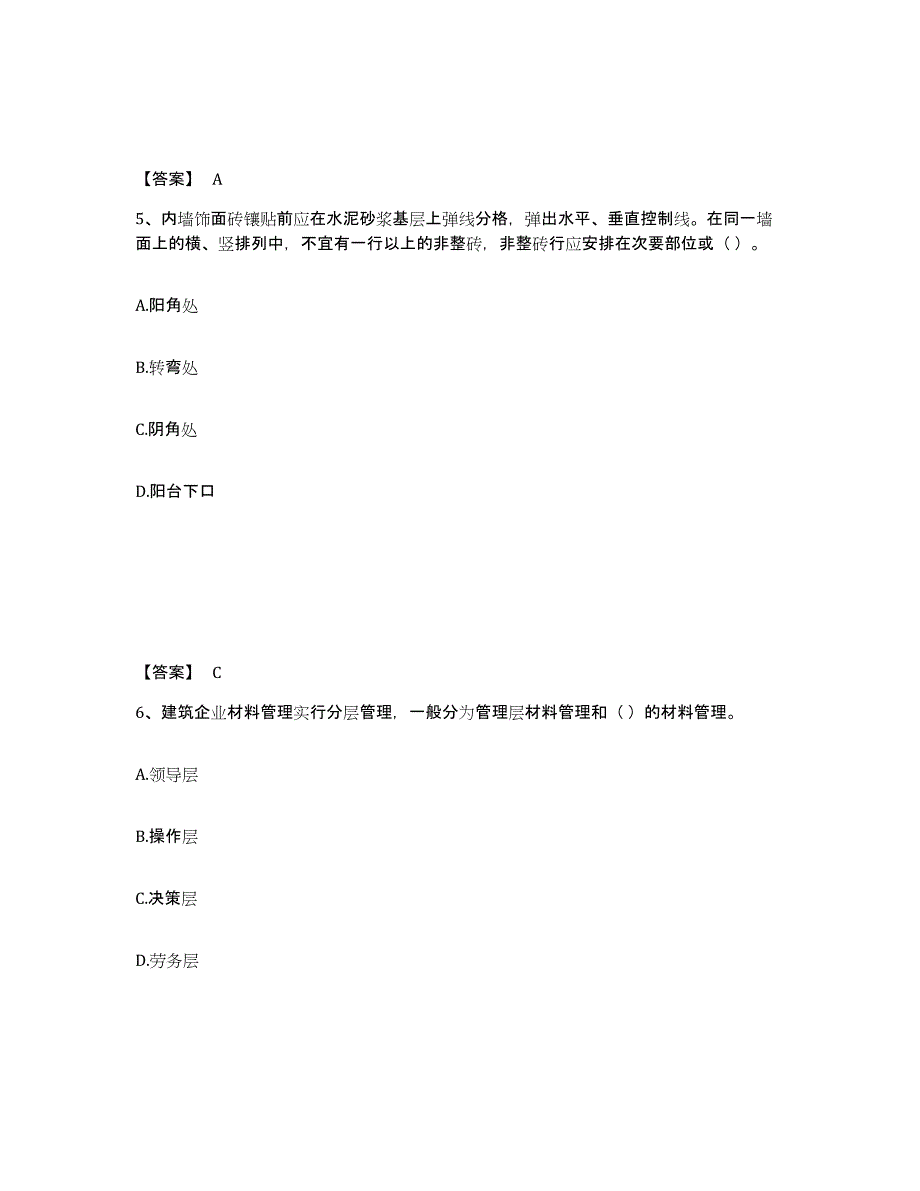 【答案】 A

5、内墙饰面砖镶贴前应在水泥砂浆基层上弹线分格，弹出水平、垂直控制线。在同一墙面上的横、竖排列中，不宜有一行以上的非整砖，非整砖行应安排在次要部位或（ ）。

A.阳角处

B.转弯处

C.阴角处

D.阳台下口

【答案】 C

6、建筑企业材料管理实行分层管理，一般分为管理层材料管理和（ ）的材料管理。

A.领导层

B.操作层

C.决策层

D.劳务层